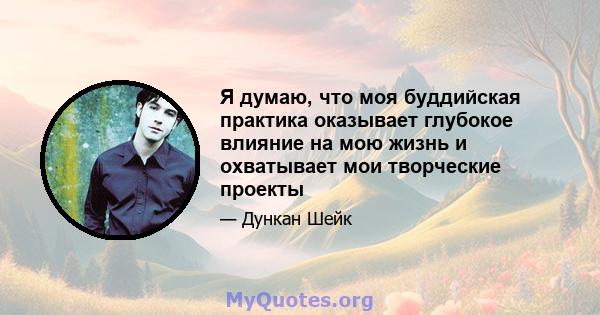 Я думаю, что моя буддийская практика оказывает глубокое влияние на мою жизнь и охватывает мои творческие проекты

— Дункан Шейк

MyQuotes.org